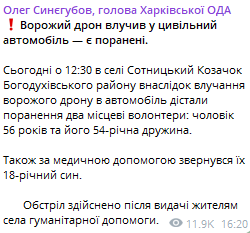 Олег Синєгубов, голова Харківської ОДА

❗ Ворожий дрон влучив у цивільний автомобіль — є поранені.

Сьогодні о 12:30 в селі Сотницький Козачок Богодухівського району внаслідок влучання ворожого дрону в автомобіль дістали поранення два місцеві волонтери: чоловік 56 років та його 54-річна дружина.

Також за медичною допомогою звернувся їх 18-річний син.

Обстріл здійснено після видачі жителям села гуманітарної допомоги.

11.9K 16:20